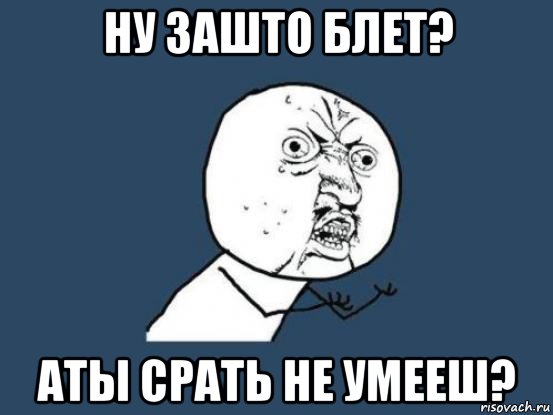 НУ ЗАШТО БЛЕТ?

АТЫ СРАТЬ НЕ УМЕЕШ?

risovach.ru